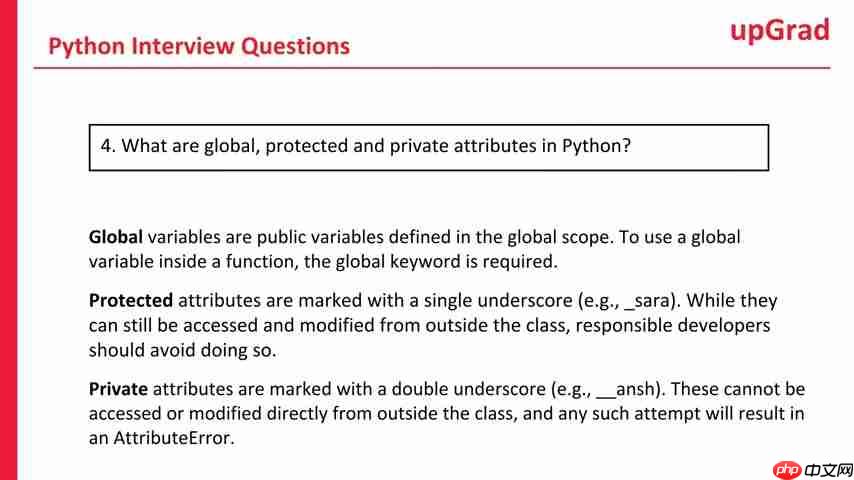 Python Interview Questions

upGrad

4. What are global, protected and private attributes in Python?

Global variables are public variables defined in the global scope. To use a global variable inside a function, the global keyword is required.

Protected attributes are marked with a single underscore (e.g., _sara). While they can still be accessed and modified from outside the class, responsible developers should avoid doing so.

Private attributes are marked with a double underscore (e.g., __ansh). These cannot be accessed or modified directly from outside the class, and any such attempt will result in an AttributeError.

php 中文网